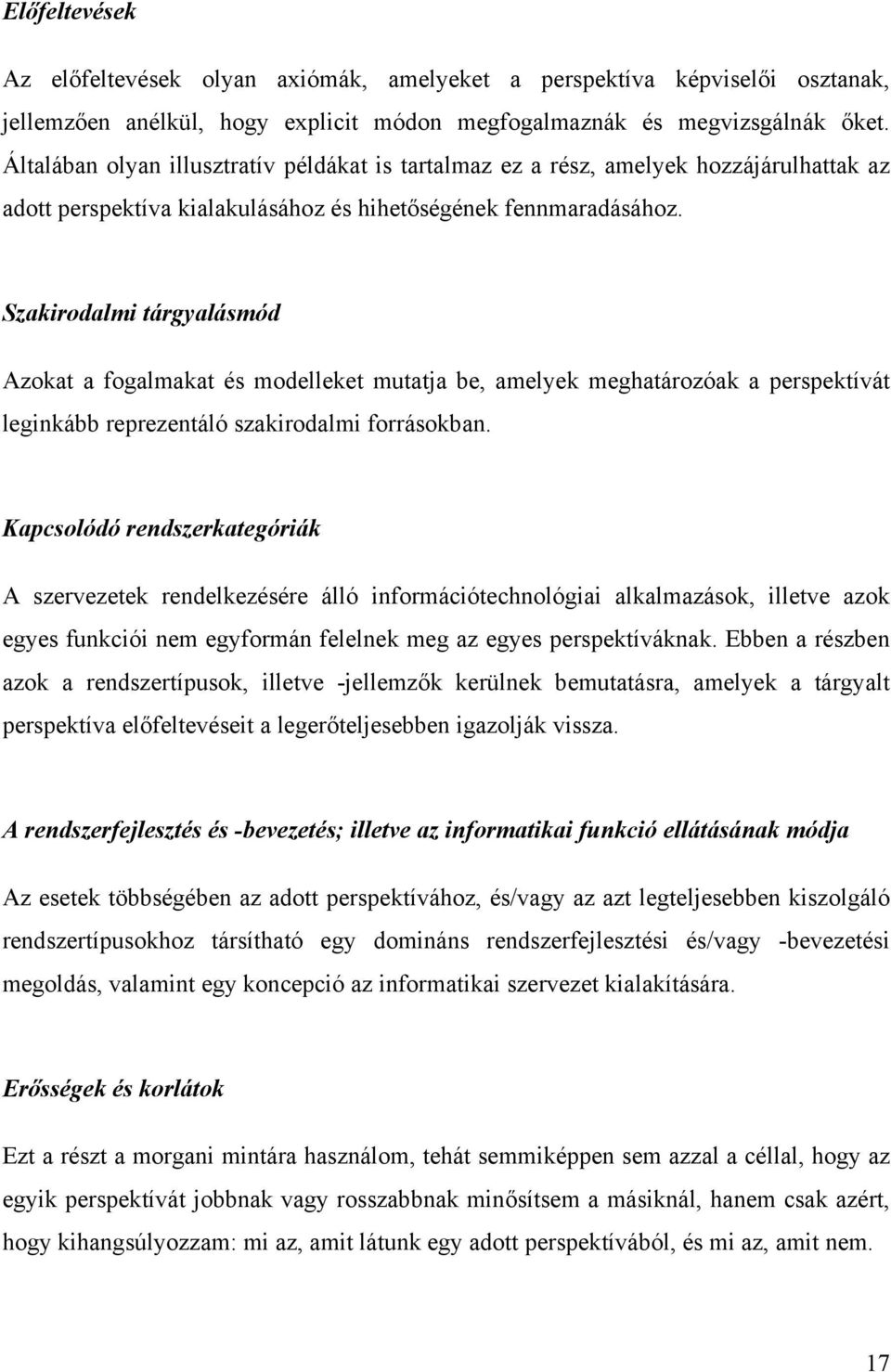 Előfeltevések

Az előfeltevések olyan axiómák, amelyeket a perspektíva képviselői osztanak, jellemzően anélkül, hogy explicit módon megfogalmaznák és megvizsgálnák őket. Általában olyan illusztratív példákat is tartalmaz ez a rész, amelyek hozzájárulhattak az adott perspektíva kialakulásához és hihetőségének fennmaradásához.

Szakirodalmi tárgyalásmód

Azokat a fogalmakat és modelleket mutatja be, amelyek meghatározóak a perspektívát leginkább reprezentáló szakirodalmi forrásokban.

Kapcsolódó rendszerkategóriák

A szervezetek rendelkezésére álló információtechnológiai alkalmazások, illetve azok egyes funkciói nem egyformán felelnek meg az egyes perspektíváknak. Ebben a részben azok a rendszertípusok, illetve -jellemzők kerülnek bemutatásra, amelyek a tárgyalt perspektíva előfeltevéseit a legerőteljesebben igazolják vissza.

A rendszerfejlesztés és -bevezetés; illetve az informatikai funkció ellátásának módja

Az esetek többségében az adott perspektívához, és/vagy az azt legteljesebben kiszolgáló rendszertípusokhoz társítható egy domináns rendszerfejlesztési és/vagy -bevezetési megoldás, valamint egy koncepció az informatikai szervezet kialakítására.

Erősségek és korlátok

Ezt a részt a morgani mintára használom, tehát semmiképpen sem azzal a céllal, hogy az egyik perspektívát jobbnak vagy rosszabbnak minősítsem a másiknál, hanem csak azért, hogy kihangsúlyozzam: mi az, amit látunk egy adott perspektívából, és mi az, amit nem.

17